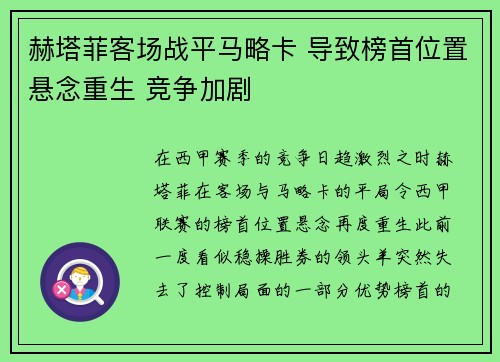 赫塔菲客场战平马略卡 导致榜首位置悬念重生 竞争加剧

在西甲赛季的竞争日趋激烈之时赫塔菲在客场与马略卡的平局令西甲联赛的榜首位置悬念再度重生此前一度看似稳操胜券的领头羊突然失去了控制局面的一部分优势榜首的